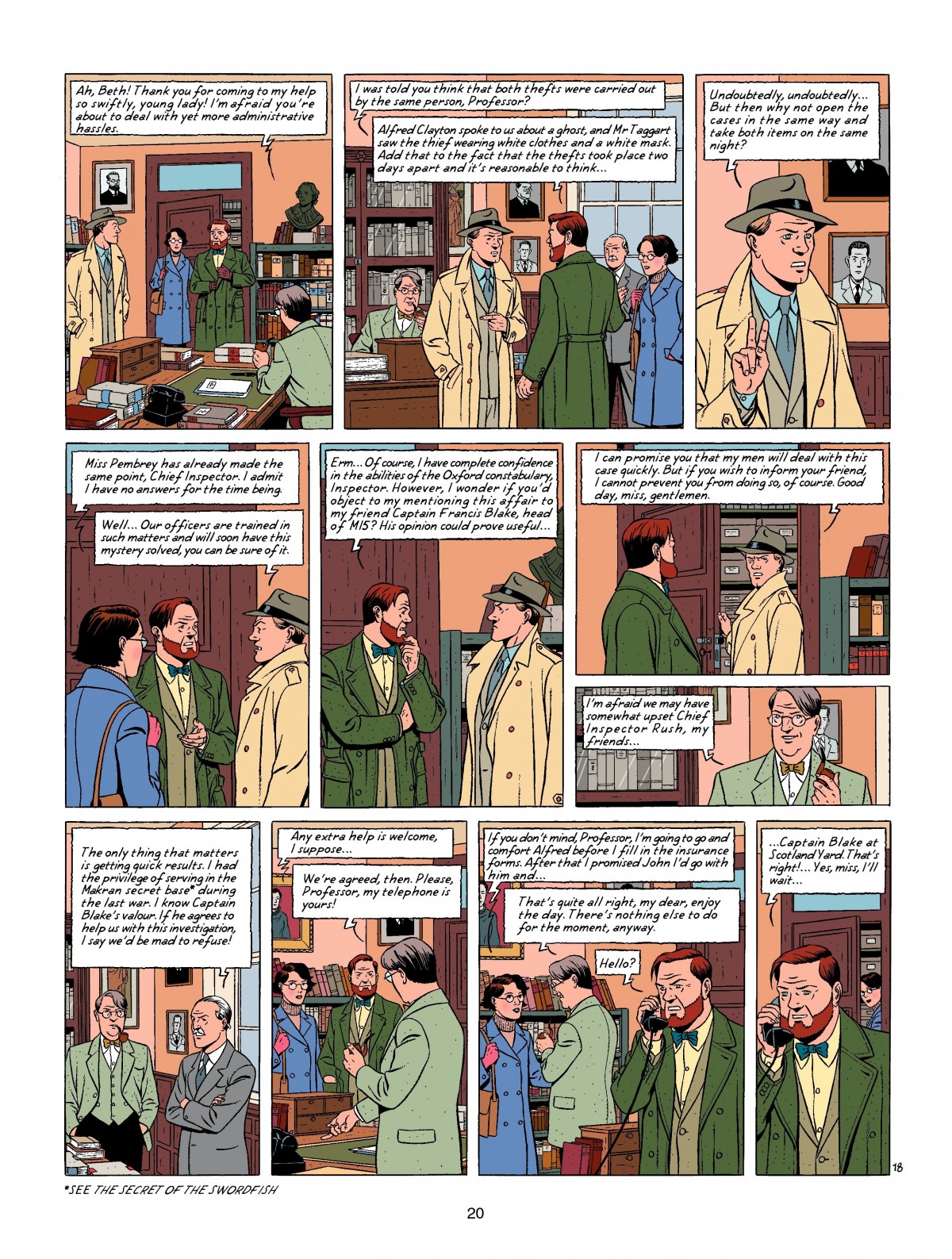 Ah, Beth! Thank you for coming to my help so swiftly, young lady! I'm afraid you're about to deal with yet more administrative hassles.

I was told you think that both thefts were carried out by the same person, Professor?

Alfred Clayton spoke to us about a ghost, and Mr Taggart saw the thief wearing white clothes and a white mask. Add that to the fact that the thefts took place two days apart and it's reasonable to think...

Undoubtedly, undoubtedly... But then why not open the cases in the same way and take both items on the same night?

Miss Pembrey has already made the same point, Chief Inspector. I admit I have no answers for the time being.

Well... Our officers are trained in such matters and will soon have this mystery solved, you can be sure of it.

Erm... Of course, I have complete confidence in the abilities of the Oxford constabulary, Inspector. However, I wonder if you'd object to my mentioning this affair to my friend Captain Francis Blake, head of MI5? His opinion could prove useful...

I can promise you that my men will deal with this case quickly. But if you wish to inform your friend, I cannot prevent you from doing so, of course. Good day, miss, gentlemen.

I'm afraid we may have somewhat upset Chief Inspector Rush, my friends...

The only thing that matters is getting quick results. I had the privilege of serving in the Makran secret base* during the last war. I know Captain Blake's valour. If he agrees to help us with this investigation, I say we'd be mad to refuse!

Any extra help is welcome, I suppose...

We're agreed, then. Please, Professor, my telephone is yours!

If you don't mind, Professor, I'm going to go and comfort Alfred before I fill in the insurance forms. After that I promised John I'd go with him and...

That's quite all right, my dear, enjoy the day. There's nothing else to do for the moment, anyway.

Hello?

...Captain Blake at Scotland Yard. That's right!... Yes, miss, I'll wait...

18

*SEE THE SECRET OF THE SWORDFISH

20